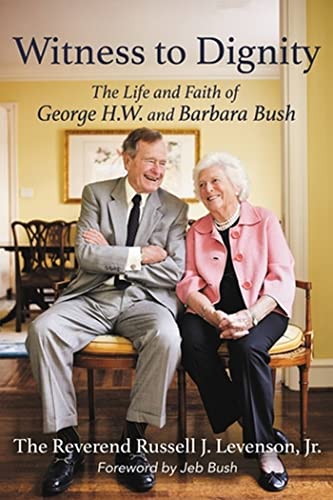 Witness to Dignity

The Life and Faith of George H.W. and Barbara Bush

The Reverend Russell J. Levenson, Jr.

Foreword by Jeb Bush